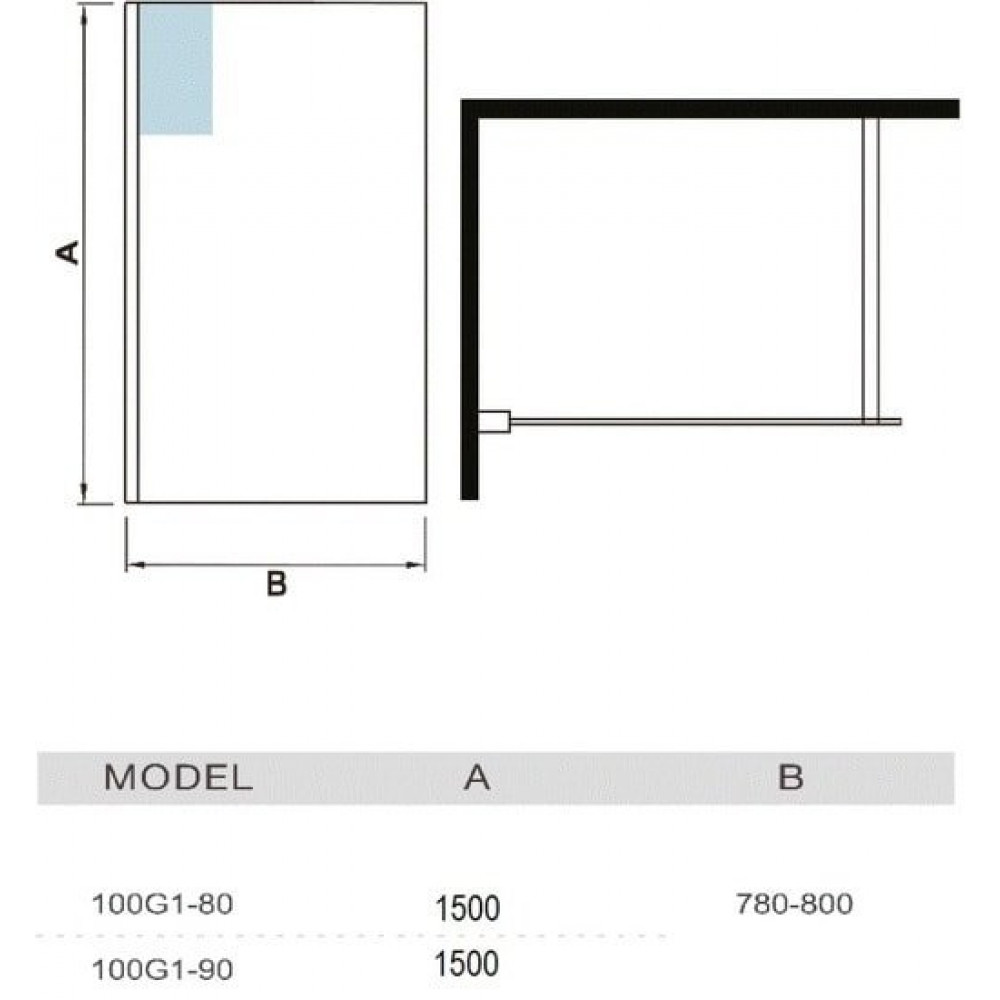 A

B

| MODEL | A | B |
|---|---|---|
| 100G1-80 | 1500 | 780-800 |
| 100G1-90 | 1500 | |